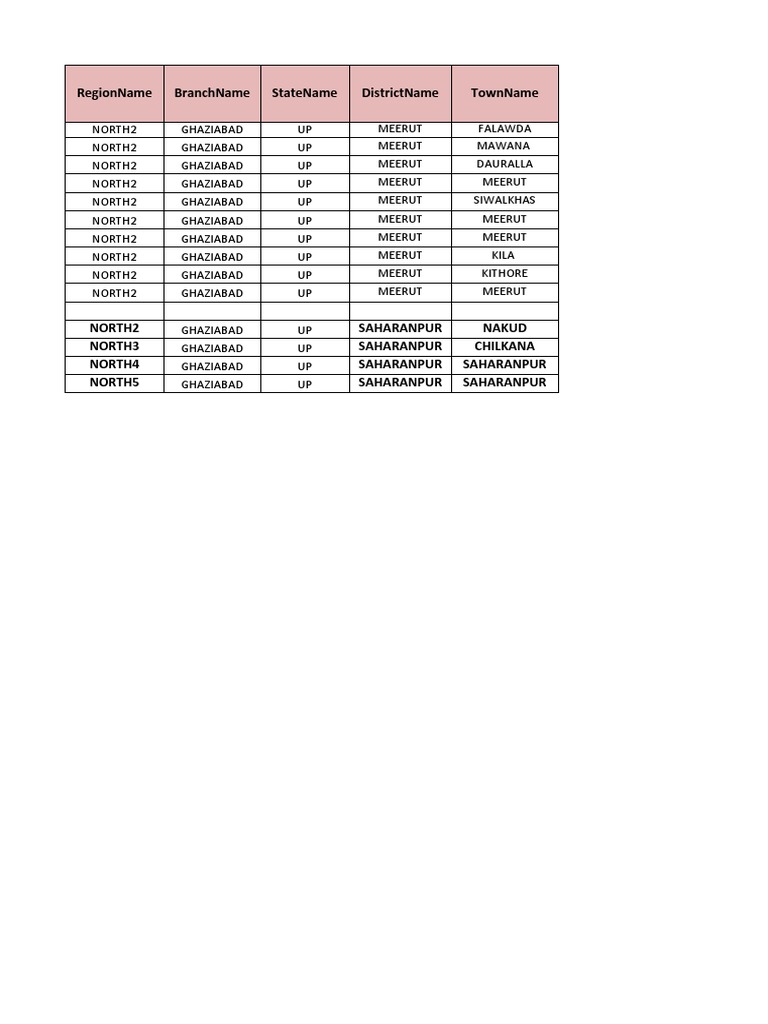 | RegionName | BranchName | StateName | DistrictName | TownName |
|---|---|---|---|---|
| NORTH2 | GHAZIABAD | UP | MEERUT | FALAWDA |
| NORTH2 | GHAZIABAD | UP | MEERUT | MAWANA |
| NORTH2 | GHAZIABAD | UP | MEERUT | DAURALLA |
| NORTH2 | GHAZIABAD | UP | MEERUT | MEERUT |
| NORTH2 | GHAZIABAD | UP | MEERUT | SIWALKHAS |
| NORTH2 | GHAZIABAD | UP | MEERUT | MEERUT |
| NORTH2 | GHAZIABAD | UP | MEERUT | MEERUT |
| NORTH2 | GHAZIABAD | UP | MEERUT | KILA |
| NORTH2 | GHAZIABAD | UP | MEERUT | KITHORE |
| NORTH2 | GHAZIABAD | UP | MEERUT | MEERUT |
| | | | | |
| NORTH2 | GHAZIABAD | UP | SAHARANPUR | NAKUD |
| NORTH3 | GHAZIABAD | UP | SAHARANPUR | CHILKANA |
| NORTH4 | GHAZIABAD | UP | SAHARANPUR | SAHARANPUR |
| NORTH5 | GHAZIABAD | UP | SAHARANPUR | SAHARANPUR |